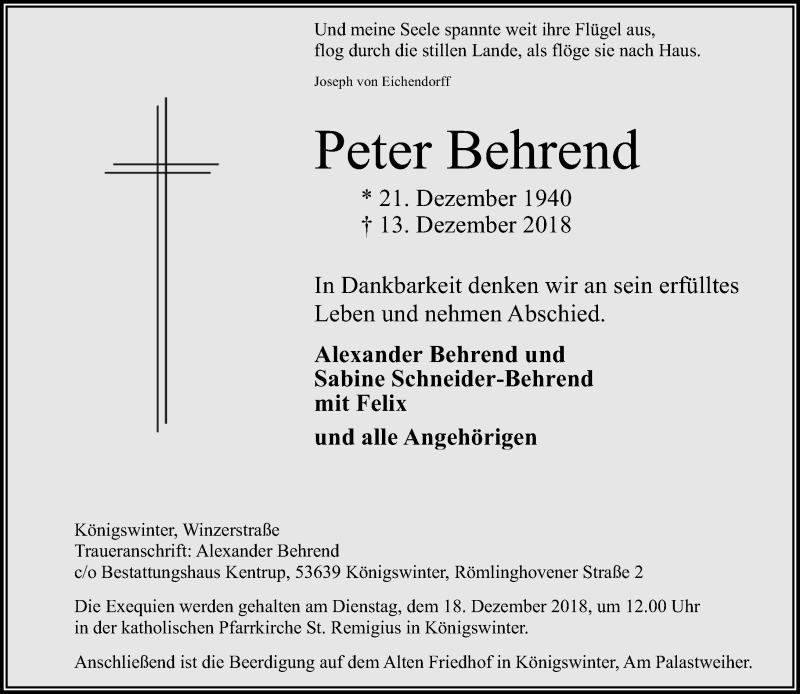 Und meine Seele spannte weit ihre Flügel aus,
flog durch die stillen Lande, als flöge sie nach Haus.

Joseph von Eichendorff

Peter Behrend

* 21. Dezember 1940
† 13. Dezember 2018

In Dankbarkeit denken wir an sein erfülltes Leben und nehmen Abschied.

Alexander Behrend und
Sabine Schneider-Behrend
mit Felix

und alle Angehörigen

Königswinter, Winzerstraße
Traueranschrift: Alexander Behrend
c/o Bestattungshaus Kentrup, 53639 Königswinter, Römlinghovener Straße 2

Die Exequien werden gehalten am Dienstag, dem 18. Dezember 2018, um 12.00 Uhr in der katholischen Pfarrkirche St. Remigius in Königswinter.

Anschließend ist die Beerdigung auf dem Alten Friedhof in Königswinter, Am Palastweiher.